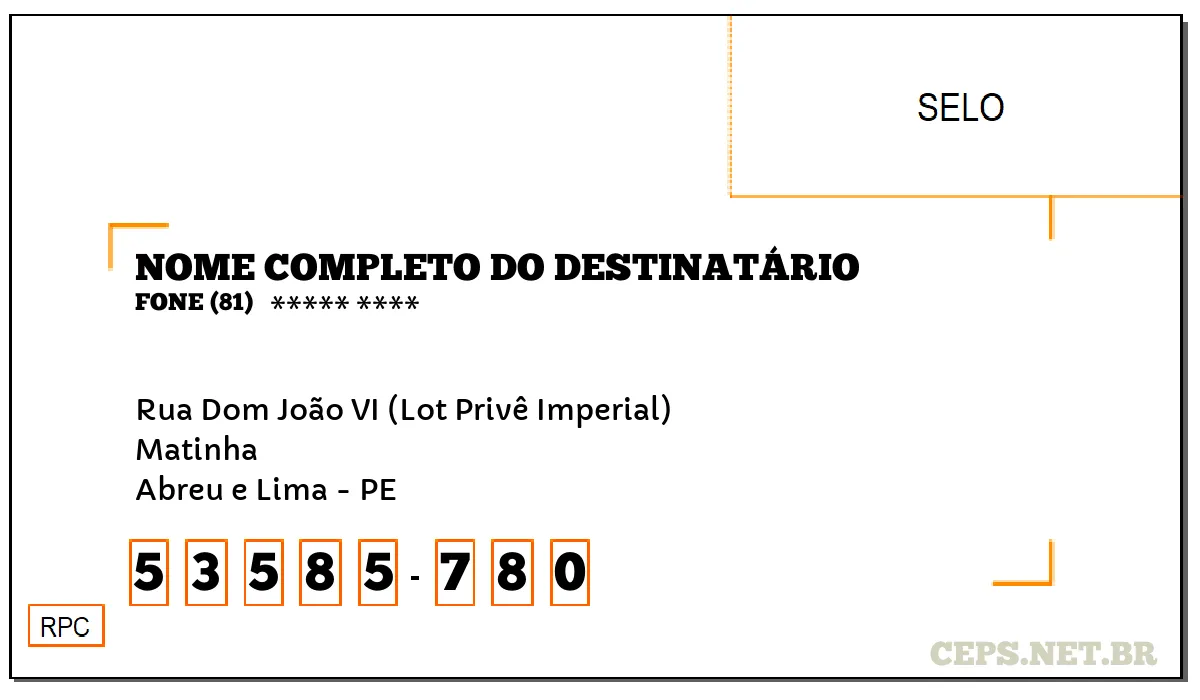 SELO

NOME COMPLETO DO DESTINATÁRIO
FONE (81) ***** ****

Rua Dom João VI (Lot Privê Imperial)
Matinha
Abreu e Lima - PE

5 3 5 8 5 - 7 8 0

RPC

CEPS.NET.BR